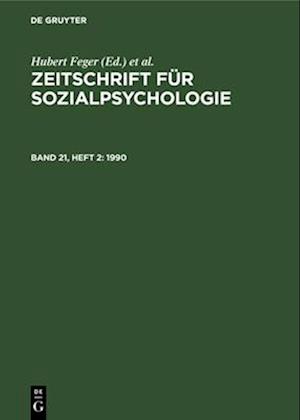 DE GRUYTER

Hubert Feger (Ed.) et al.

ZEITSCHRIFT FÜR SOZIALPSYCHOLOGIE

BAND 21, HEFT 2: 1990

DE
G